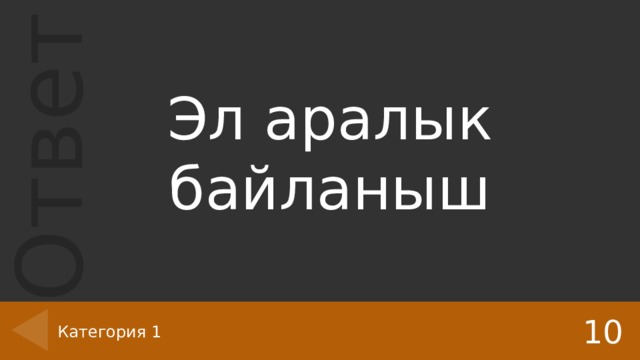 Ответ

Эл аралык байланыш

Категория 1

10